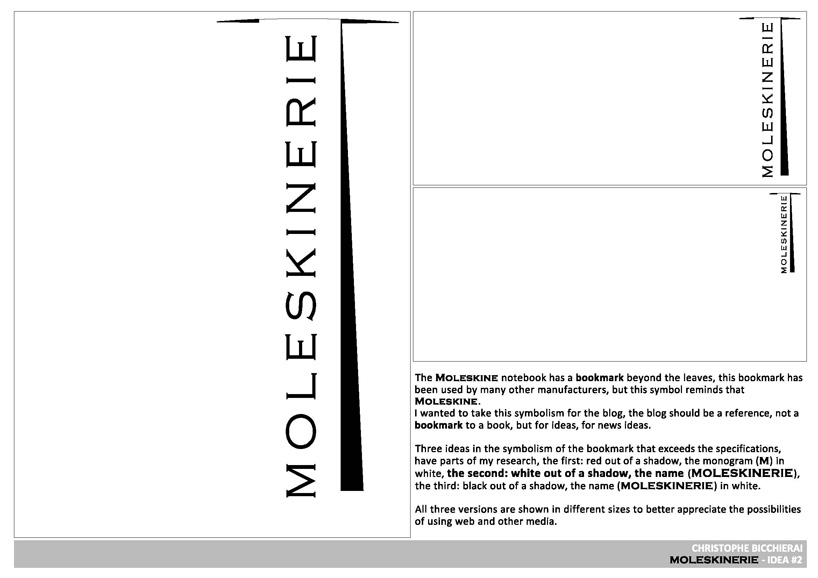 MOLESKINERIE

MOLESKINERIE

MOLESKINERIE

The MOLESKINE notebook has a bookmark beyond the leaves, this bookmark has been used by many other manufacturers, but this symbol reminds that MOLESKINE.
I wanted to take this symbolism for the blog, the blog should be a reference, not a bookmark to a book, but for ideas, for news ideas.

Three ideas in the symbolism of the bookmark that exceeds the specifications, have parts of my research, the first: red out of a shadow, the monogram (M) in white, the second: white out of a shadow, the name (MOLESKINERIE), the third: black out of a shadow, the name (MOLESKINERIE) in white.

All three versions are shown in different sizes to better appreciate the possibilities of using web and other media.

CHRISTOPHE BICCHIERAI
MOLESKINERIE - IDEA #2